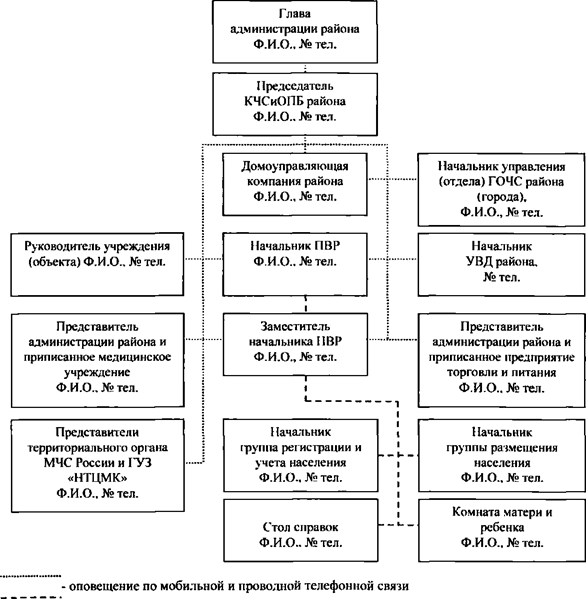 Глава администрации района Ф.И.О., № тел.

Председатель КЧСиОПБ района Ф.И.О., № тел.

Домоуправляющая компания района Ф.И.О., № тел.

Начальник управления (отдела) ГОЧС района (города), Ф.И.О., № тел.

Руководитель учреждения (объекта) Ф.И.О., № тел.

Начальник ПВР Ф.И.О., № тел.

Начальник УВД района, № тел.

Представитель администрации района и приписанное медицинское учреждение Ф.И.О., № тел.

Заместитель начальника ПВР Ф.И.О., № тел.

Представитель администрации района и приписанное предприятие торговли и питания Ф.И.О., № тел.

Представители территориального органа МЧС России и ГУЗ «НТЦМК» Ф.И.О., № тел.

Начальник группа регистрации и учета населения Ф.И.О., № тел.

Начальник группы размещения населения Ф.И.О., № тел.

Стол справок Ф.И.О., № тел.

Комната матери и ребенка Ф.И.О., № тел.

- оповещение по мобильной и проводной телефонной связи